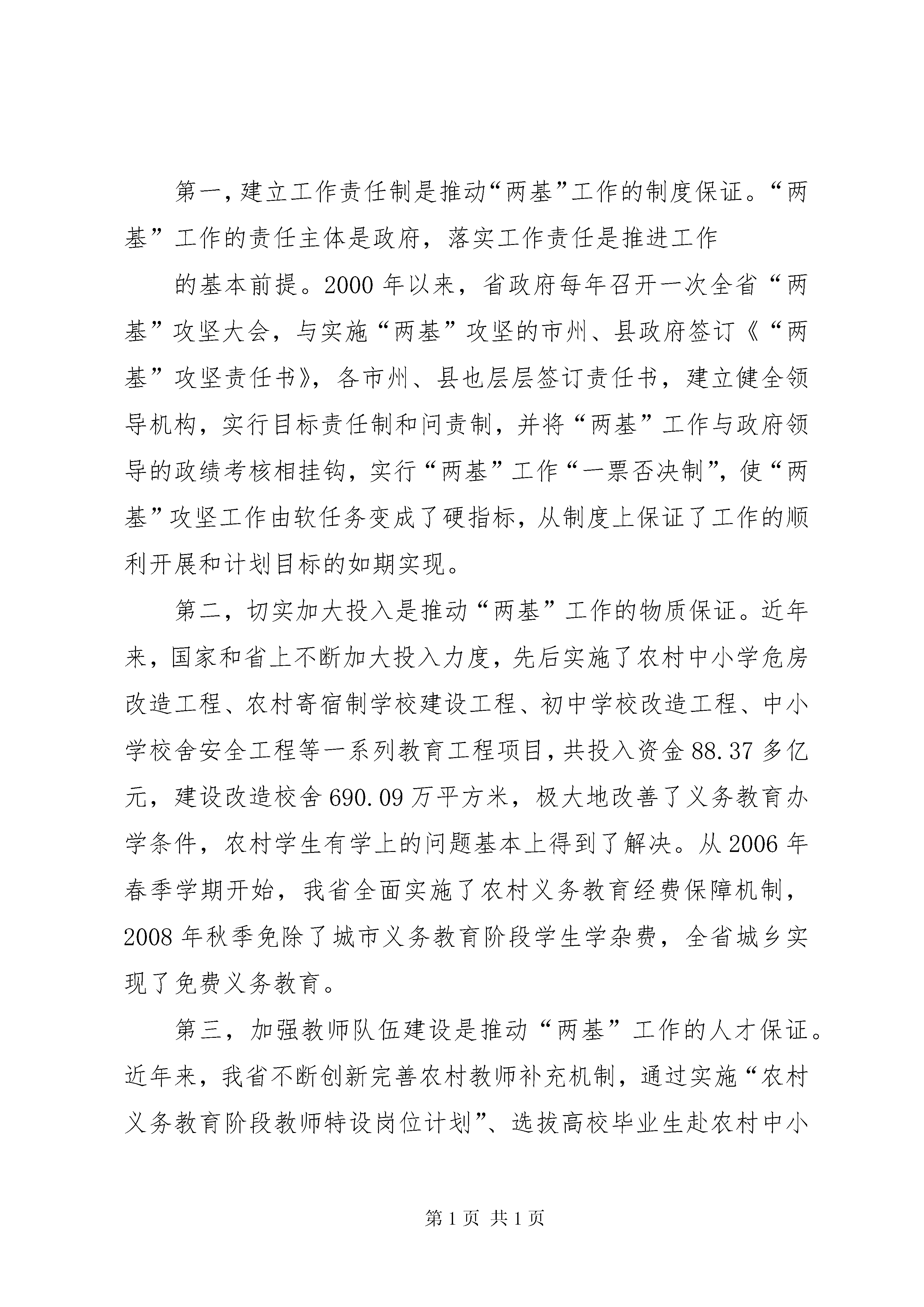 第一，建立工作责任制是推动“两基”工作的制度保证。“两基”工作的责任主体是政府，落实工作责任是推进工作

的基本前提。2000年以来，省政府每年召开一次全省“两基”攻坚大会，与实施“两基”攻坚的市州、县政府签订《“两基”攻坚责任书》，各市州、县也层层签订责任书，建立健全领导机构，实行目标责任制和问责制，并将“两基”工作与政府领导的政绩考核相挂钩，实行“两基”工作“一票否决制”，使“两基”攻坚工作由软任务变成了硬指标，从制度上保证了工作的顺利开展和计划目标的如期实现。

第二，切实加大投入是推动“两基”工作的物质保证。近年来，国家和省上不断加大投入力度，先后实施了农村中小学危房改造工程、农村寄宿制学校建设工程、初中学校改造工程、中小学校舍安全工程等一系列教育工程项目，共投入资金88.37多亿元，建设改造校舍690.09万平方米，极大地改善了义务教育办学条件，农村学生有学上的问题基本上得到了解决。从2006年春季学期开始，我省全面实施了农村义务教育经费保障机制，2008年秋季免除了城市义务教育阶段学生学杂费，全省城乡实现了免费义务教育。

第三，加强教师队伍建设是推动“两基”工作的人才保证。近年来，我省不断创新完善农村教师补充机制，通过实施“农村义务教育阶段教师特设岗位计划”、选拔高校毕业生赴农村中小

第1页 共1页